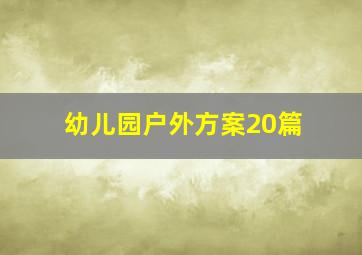 幼儿园户外方案20篇